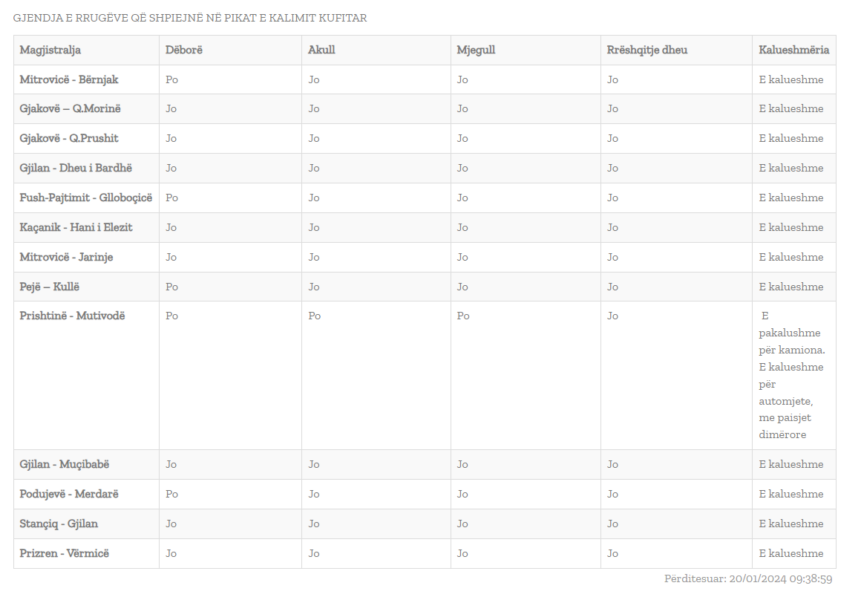 GJENDJA E RRUGËVE QË SHPIEJNË NË PIKAT E KALIMIT KUFITAR

| Magjistralja | Dëborë | Akull | Mjegull | Rrëshqitje dheu | Kalueshmëria |
|---|---|---|---|---|---|
| Mitrovicë - Bërnjak | Po | Jo | Jo | Jo | E kalueshme |
| Gjakovë – Q.Morinë | Jo | Jo | Jo | Jo | E kalueshme |
| Gjakovë - Q.Prushit | Jo | Jo | Jo | Jo | E kalueshme |
| Gjilan - Dheu i Bardhë | Jo | Jo | Jo | Jo | E kalueshme |
| Fush-Pajtimit - Glloboçicë | Po | Jo | Jo | Jo | E kalueshme |
| Kaçanik - Hani i Elezit | Jo | Jo | Jo | Jo | E kalueshme |
| Mitrovicë - Jarinje | Jo | Jo | Jo | Jo | E kalueshme |
| Pejë – Kullë | Po | Jo | Jo | Jo | E kalueshme |
| Prishtinë - Mutivodë | Po | Po | Po | Jo | E pakalushme për kamiona. E kalueshme për automjete, me paisjet dimërore |
| Gjilan - Muçibabë | Jo | Jo | Jo | Jo | E kalueshme |
| Podujevë - Merdarë | Po | Jo | Jo | Jo | E kalueshme |
| Stançiq - Gjilan | Jo | Jo | Jo | Jo | E kalueshme |
| Prizren - Vërmicë | Jo | Jo | Jo | Jo | E kalueshme |

Përditesuar: 20/01/2024 09:38:59